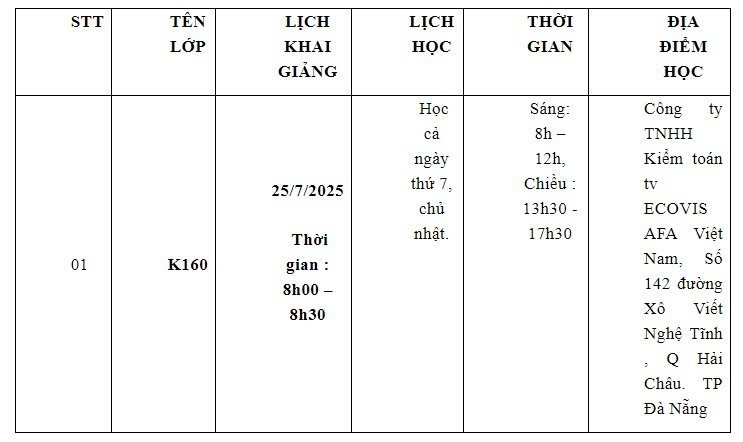 | STT | TÊN LỚP | LỊCH KHAI GIẢNG | LỊCH HỌC | THỜI GIAN | ĐỊA ĐIỂM HỌC |
|---|---|---|---|---|---|
| 01 | K160 | 25/7/2025 Thời gian : 8h00 – 8h30 | Học cả ngày thứ 7, chủ nhật. | Sáng: 8h – 12h, Chiều : 13h30 - 17h30 | Công ty TNHH Kiểm toán tv ECOVIS AFA Việt Nam, Số 142 đường Xô Viết Nghệ Tĩnh , Q Hải Châu. TP Đà Nẵng |